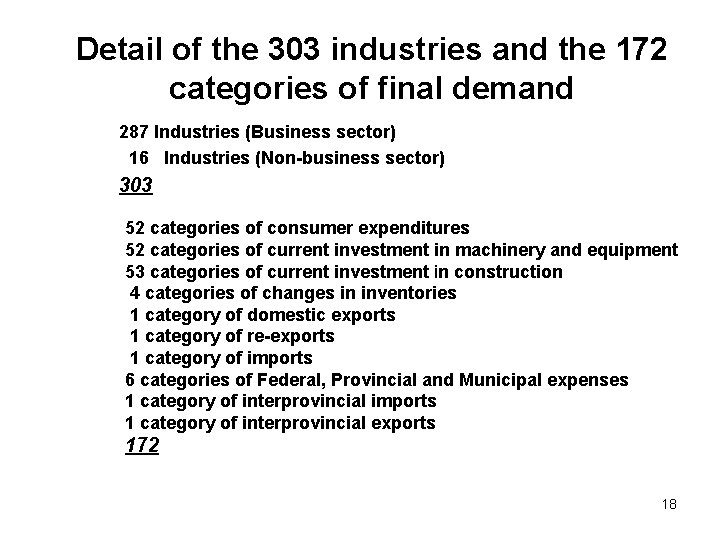 Detail of the 303 industries and the 172 categories of final demand

287 Industries (Business sector)
16 Industries (Non-business sector)
303

52 categories of consumer expenditures
52 categories of current investment in machinery and equipment
53 categories of current investment in construction
4 categories of changes in inventories
1 category of domestic exports
1 category of re-exports
1 category of imports
6 categories of Federal, Provincial and Municipal expenses
1 category of interprovincial imports
1 category of interprovincial exports
172

18